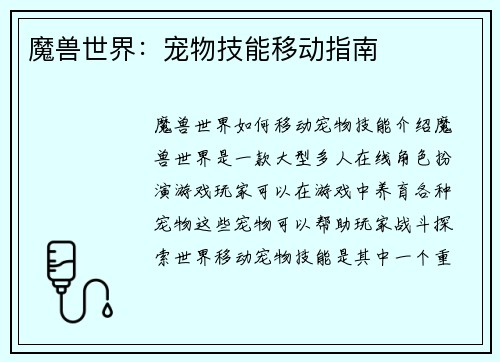 魔兽世界：宠物技能移动指南

魔兽世界如何移动宠物技能介绍魔兽世界是一款大型多人在线角色扮演游戏玩家可以在游戏中养育各种宠物这些宠物可以帮助玩家战斗探索世界移动宠物技能是其中一个重